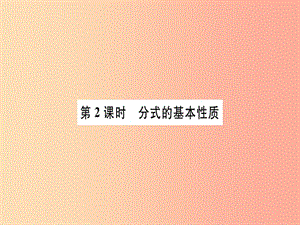 第 2 课时　分式的基本性质